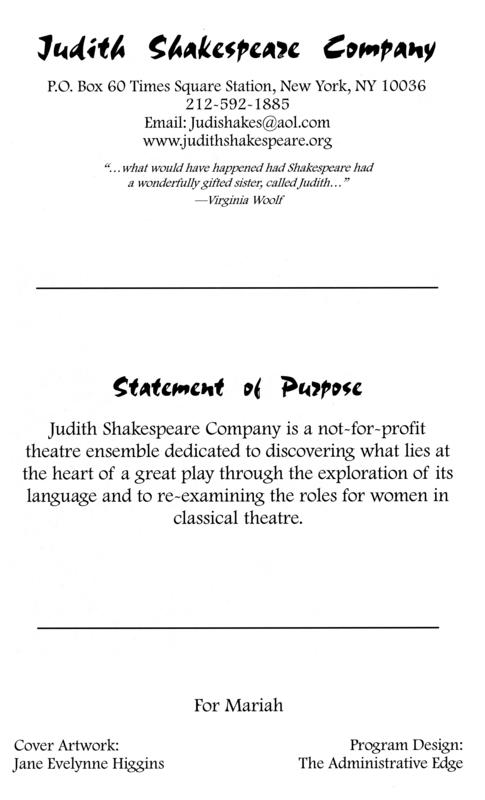 Judith Shakespeare Company

P.O. Box 60 Times Square Station, New York, NY 10036
212-592-1885
Email: Judishakes@aol.com
www.judithshakespeare.org

"...what would have happened had Shakespeare had a wonderfully gifted sister, called Judith..."
—Virginia Woolf

Statement of Purpose

Judith Shakespeare Company is a not-for-profit theatre ensemble dedicated to discovering what lies at the heart of a great play through the exploration of its language and to re-examining the roles for women in classical theatre.

For Mariah

Cover Artwork:
Jane Evelynne Higgins

Program Design:
The Administrative Edge